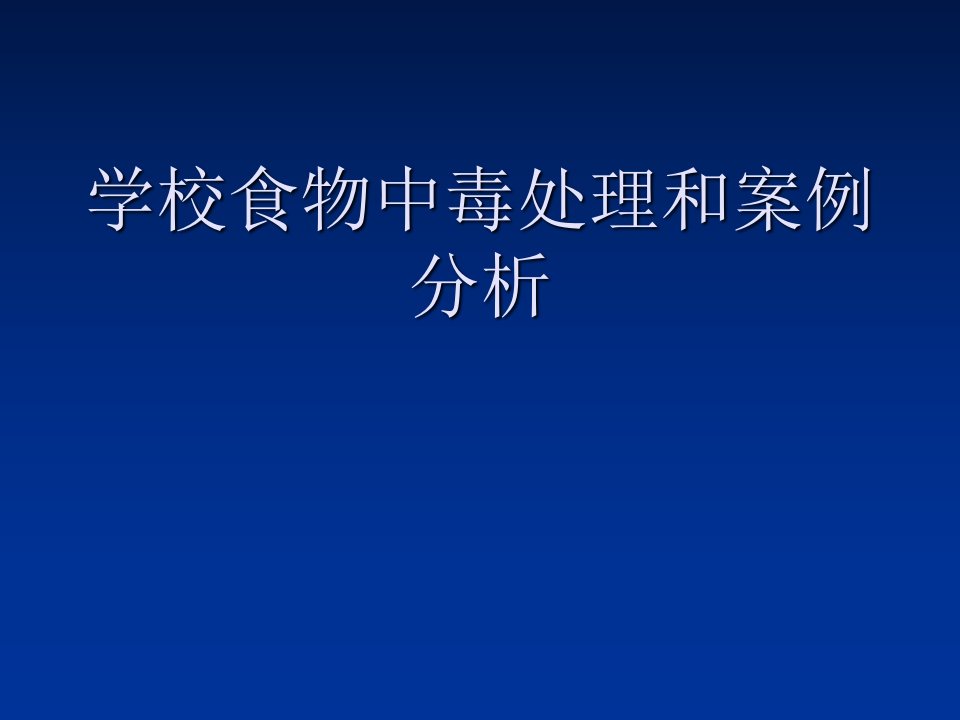 学校食物中毒处理和案例分析